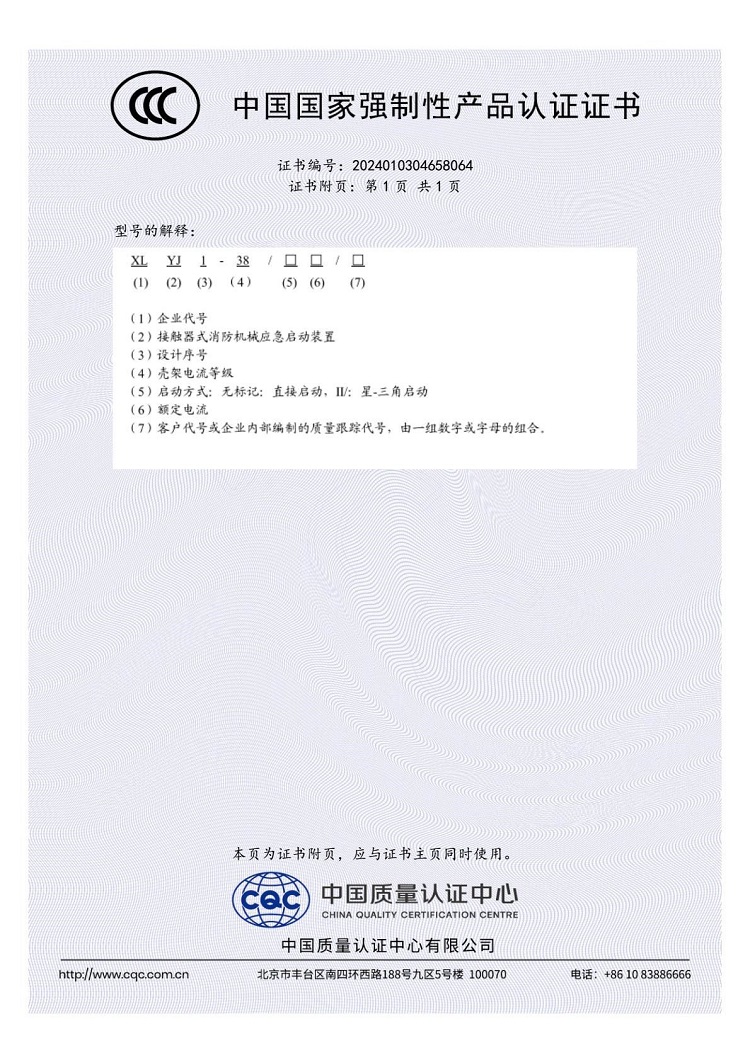 CCC

中国国家强制性产品认证证书

证书编号:2024010304658064
证书附页:第1页 共1页

型号的解释:

XL YJ 1 - 38 / ☐ ☐ / ☐
(1) (2) (3) (4) (5) (6) (7)

(1)企业代号
(2)接触器式消防机械应急启动装置
(3)设计序号
(4)壳架电流等级
(5)启动方式:无标记:直接启动,II/:星-三角启动
(6)额定电流
(7)客户代号或企业内部编制的质量跟踪代号,由一组数字或字母的组合。

本页为证书附页,应与证书主页同时使用。

CQC
中国质量认证中心
CHINA QUALITY CERTIFICATION CENTRE

中国质量认证中心有限公司

http://www.cqc.com.cn 北京市丰台区南四环西路188号九区5号楼 100070 电话:+86 10 83886666